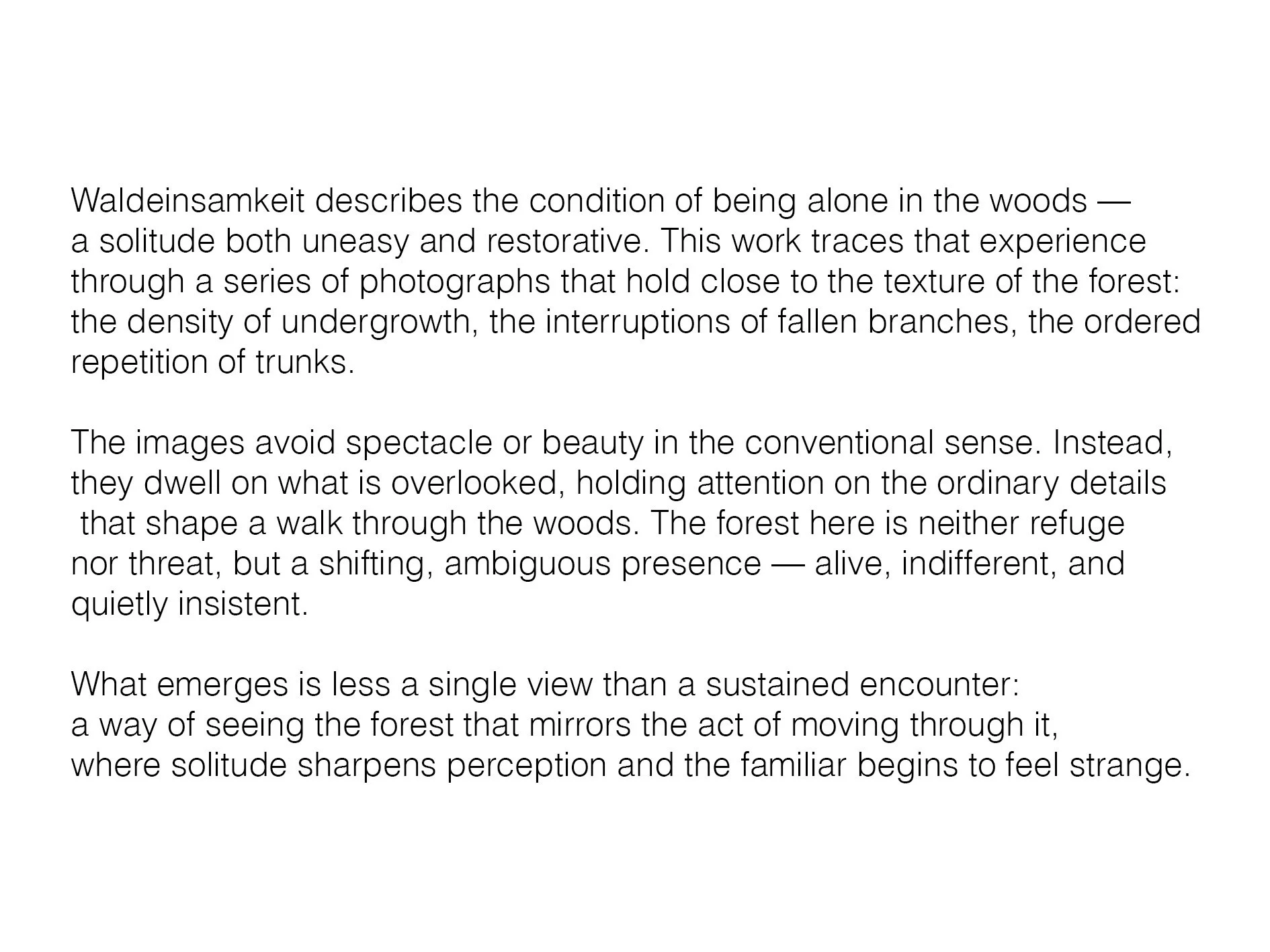 Waldeinsamkeit describes the condition of being alone in the woods — a solitude both uneasy and restorative. This work traces that experience through a series of photographs that hold close to the texture of the forest: the density of undergrowth, the interruptions of fallen branches, the ordered repetition of trunks.

The images avoid spectacle or beauty in the conventional sense. Instead, they dwell on what is overlooked, holding attention on the ordinary details that shape a walk through the woods. The forest here is neither refuge nor threat, but a shifting, ambiguous presence — alive, indifferent, and quietly insistent.

What emerges is less a single view than a sustained encounter: a way of seeing the forest that mirrors the act of moving through it, where solitude sharpens perception and the familiar begins to feel strange.